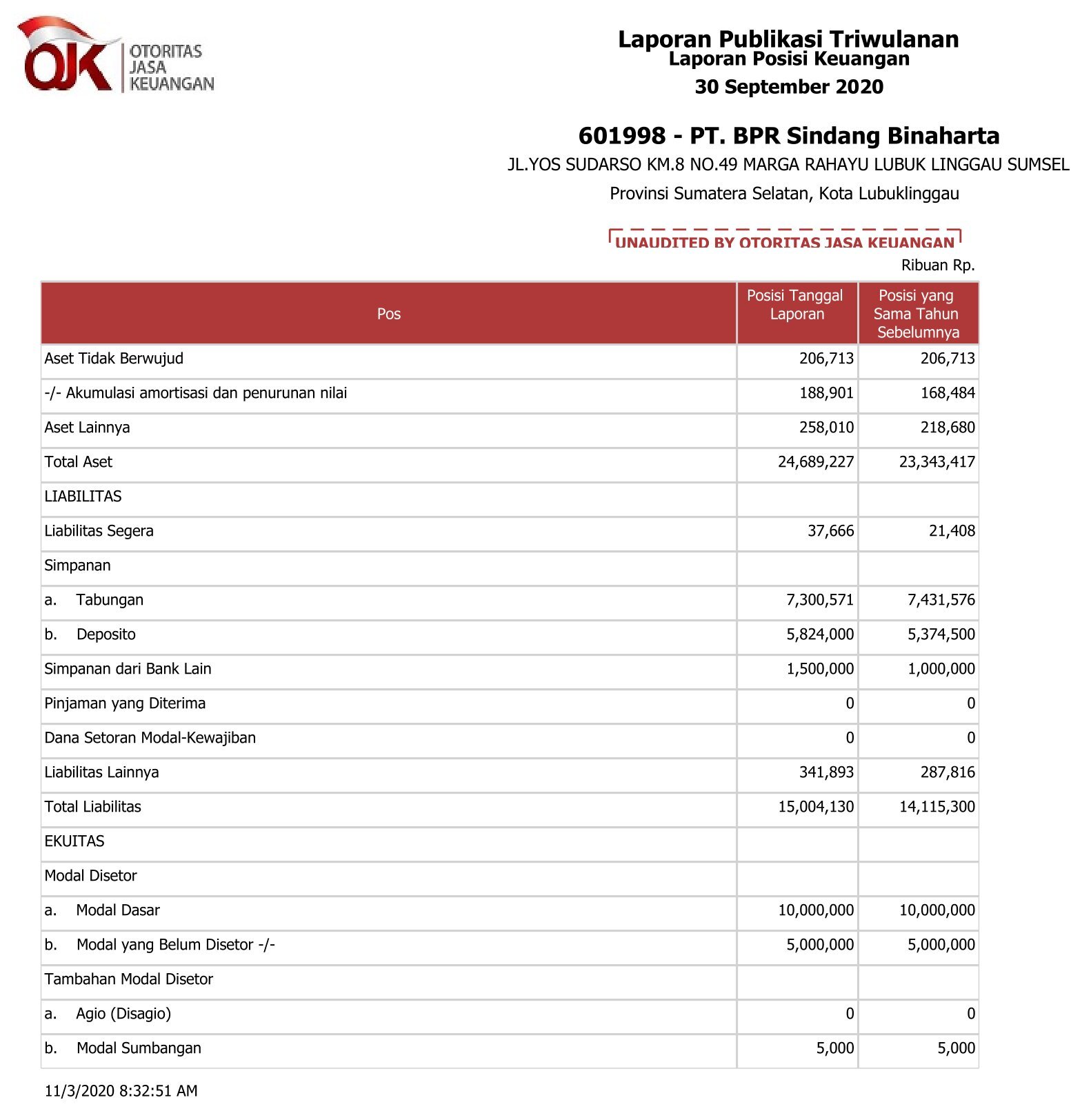 OJK OTORITAS JASA KEUANGAN

Laporan Publikasi Triwulanan
Laporan Posisi Keuangan
30 September 2020

601998 - PT. BPR Sindang Binaharta
JL.YOS SUDARSO KM.8 NO.49 MARGA RAHAYU LUBUK LINGGAU SUMSEL
Provinsi Sumatera Selatan, Kota Lubuklinggau

UNAUDITED BY OTORITAS JASA KEUANGAN

Ribuan Rp.

| Pos | Posisi Tanggal Laporan | Posisi yang Sama Tahun Sebelumnya |
|---|---|---|
| Aset Tidak Berwujud | 206,713 | 206,713 |
| -/- Akumulasi amortisasi dan penurunan nilai | 188,901 | 168,484 |
| Aset Lainnya | 258,010 | 218,680 |
| Total Aset | 24,689,227 | 23,343,417 |
| LIABILITAS | | |
| Liabilitas Segera | 37,666 | 21,408 |
| Simpanan | | |
| a. Tabungan | 7,300,571 | 7,431,576 |
| b. Deposito | 5,824,000 | 5,374,500 |
| Simpanan dari Bank Lain | 1,500,000 | 1,000,000 |
| Pinjaman yang Diterima | 0 | 0 |
| Dana Setoran Modal-Kewajiban | 0 | 0 |
| Liabilitas Lainnya | 341,893 | 287,816 |
| Total Liabilitas | 15,004,130 | 14,115,300 |
| EKUITAS | | |
| Modal Disetor | | |
| a. Modal Dasar | 10,000,000 | 10,000,000 |
| b. Modal yang Belum Disetor -/- | 5,000,000 | 5,000,000 |
| Tambahan Modal Disetor | | |
| a. Agio (Disagio) | 0 | 0 |
| b. Modal Sumbangan | 5,000 | 5,000 |

11/3/2020 8:32:51 AM